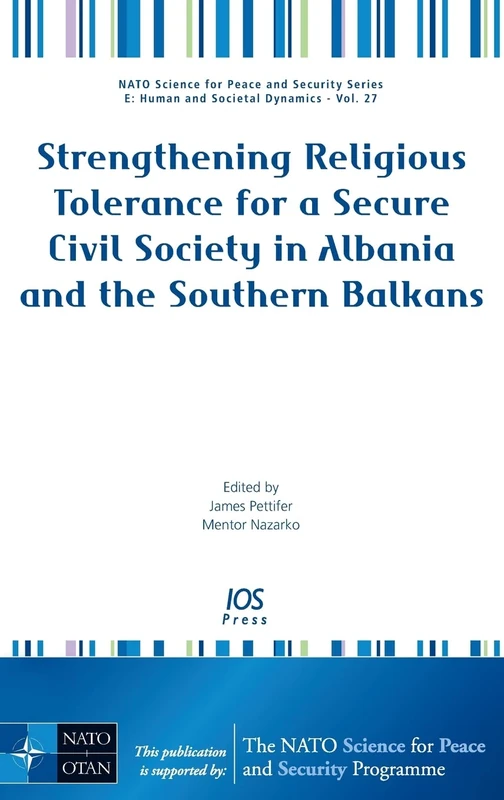 NATO Science for Peace and Security Series
E: Human and Societal Dynamics - Vol. 27

Strengthening Religious Tolerance for a Secure Civil Society in Albania and the Southern Balkans

Edited by
James Pettifer
Mentor Nazarko

IOS
Press

NATO
OTAN

This publication is supported by:

The NATO Science for Peace and Security Programme